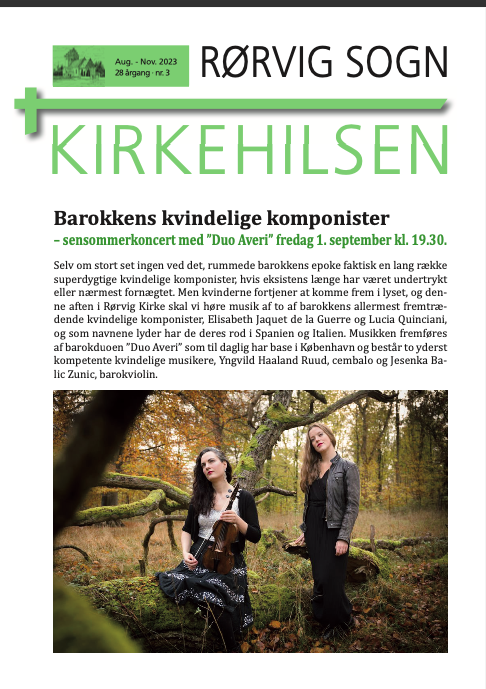 Aug. - Nov. 2023
28 årgang · nr. 3

RØRVIG SOGN

KIRKEHILSEN

Barokkens kvindelige komponister
– sensommerkoncert med ”Duo Averi” fredag 1. september kl. 19.30.

Selv om stort set ingen ved det, rummede barokkens epoke faktisk en lang række superdygtige kvindelige komponister, hvis eksistens længe har været undertrykt eller nærmest fornægtet. Men kvinderne fortjener at komme frem i lyset, og denne aften i Rørvig Kirke skal vi høre musik af to af barokkens allermest fremtrædende kvindelige komponister, Elisabeth Jaquet de la Guerre og Lucia Quinciani, og som navnene lyder har de deres rod i Spanien og Italien. Musikken fremføres af barokduoen ”Duo Averi” som til daglig har base i København og består to yderst kompetente kvindelige musikere, Yngvild Haaland Ruud, cembalo og Jesenka Balic Zunic, barokviolin.